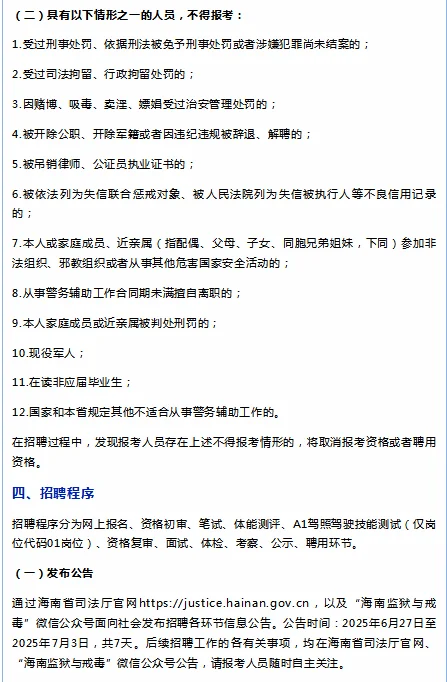 （二）具有以下情形之一的人员，不得报考：

1.受过刑事处罚、依据刑法被免予刑事处罚或者涉嫌犯罪尚未结案的；

2.受过司法拘留、行政拘留处罚的；

3.因赌博、吸毒、卖淫、嫖娼受过治安管理处罚的；

4.被开除公职、开除军籍或者因违纪违规被辞退、解聘的；

5.被吊销律师、公证员执业证书的；

6.被依法列为失信联合惩戒对象、被人民法院列为失信被执行人等不良信用记录的；

7.本人或家庭成员、近亲属（指配偶、父母、子女、同胞兄弟姐妹，下同）参加非法组织、邪教组织或者从事其他危害国家安全活动的；

8.从事警务辅助工作合同期未满擅自离职的；

9.本人家庭成员或近亲属被判处刑罚的；

10.现役军人；

11.在读非应届毕业生；

12.国家和本省规定其他不适合从事警务辅助工作的。

在招聘过程中，发现报考人员存在上述不得报考情形的，将取消报考资格或者聘用资格。

四、招聘程序

招聘程序分为网上报名、资格初审、笔试、体能测评、A1驾照驾驶技能测试（仅岗位代码01岗位）、资格复审、面试、体检、考察、公示、聘用环节。

（一）发布公告

通过海南省司法厅官网https://justice.hainan.gov.cn，以及“海南监狱与戒毒”微信公众号面向社会发布招聘各环节信息公告。公告时间：2025年6月27日至2025年7月3日，共7天。后续招聘工作的各有关事项，均在海南省司法厅官网、“海南监狱与戒毒”微信公众号公告，请报考人员随时自主关注。